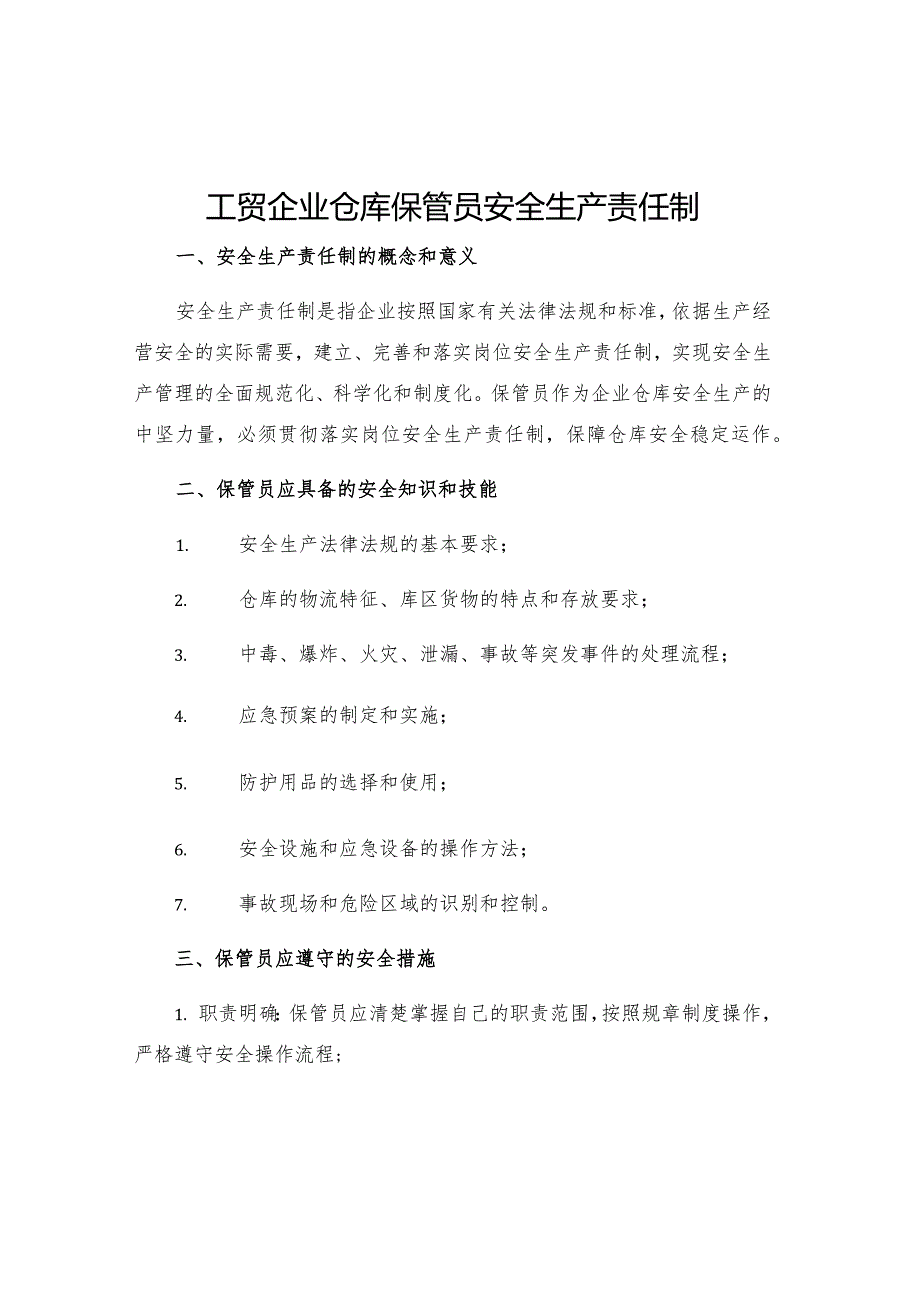 工贸企业仓库保管员安全生产责任制

一、安全生产责任制的概念和意义

安全生产责任制是指企业按照国家有关法律法规和标准，依据生产经营安全的实际需要，建立、完善和落实岗位安全生产责任制，实现安全生产管理的全面规范化、科学化和制度化。保管员作为企业仓库安全生产的中坚力量，必须贯彻落实岗位安全生产责任制，保障仓库安全稳定运作。

二、保管员应具备的安全知识和技能

1. 安全生产法律法规的基本要求；

2. 仓库的物流特征、库区货物的特点和存放要求；

3. 中毒、爆炸、火灾、泄漏、事故等突发事件的处理流程；

4. 应急预案的制定和实施；

5. 防护用品的选择和使用；

6. 安全设施和应急设备的操作方法；

7. 事故现场和危险区域的识别和控制。

三、保管员应遵守的安全措施

1. 职责明确：保管员应清楚掌握自己的职责范围，按照规章制度操作，严格遵守安全操作流程；